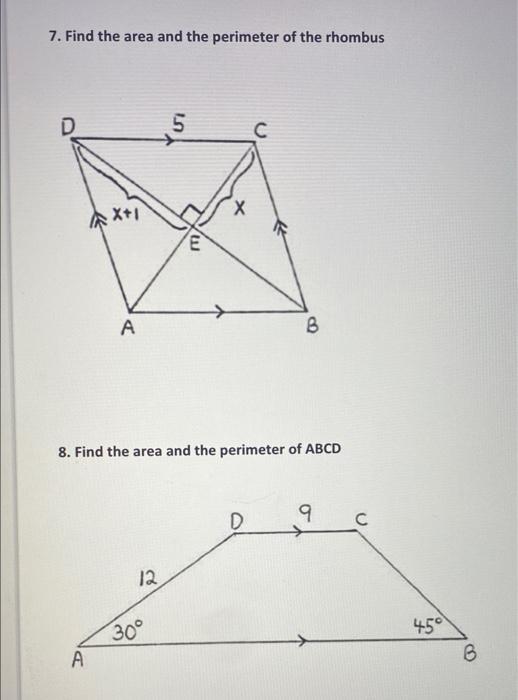 7. Find the area and the perimeter of the rhombus

D
5
C
X+1
X
E
A
B

8. Find the area and the perimeter of ABCD

D
9
C
12
30°
45°
A
B